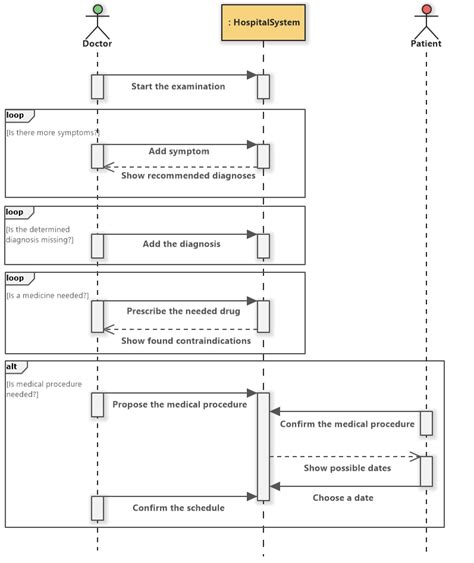 Doctor

: HospitalSystem

Patient

Start the examination

loop

[Is there more symptoms?]

Add symptom

Show recommended diagnoses

loop

[Is the determined diagnosis missing?]

Add the diagnosis

loop

[Is a medicine needed?]

Prescribe the needed drug

Show found contraindications

alt

[Is medical procedure needed?]

Propose the medical procedure

Confirm the medical procedure

Show possible dates

Choose a date

Confirm the schedule